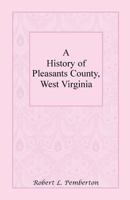 A History of Pleasants County, West Virginia

Robert L. Pemberton